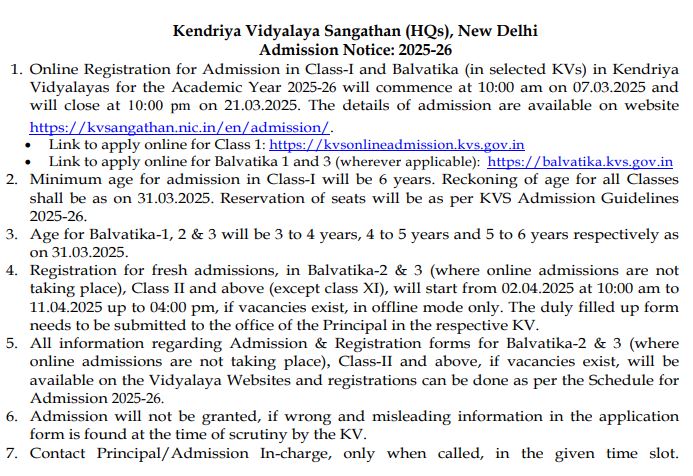 Kendriya Vidyalaya Sangathan (HQs), New Delhi
Admission Notice: 2025-26

1. Online Registration for Admission in Class-I and Balvatika (in selected KVs) in Kendriya Vidyalayas for the Academic Year 2025-26 will commence at 10:00 am on 07.03.2025 and will close at 10:00 pm on 21.03.2025. The details of admission are available on website https://kvsangathan.nic.in/en/admission/.
• Link to apply online for Class 1: https://kvsonlineadmission.kvs.gov.in
• Link to apply online for Balvatika 1 and 3 (wherever applicable): https://balvatika.kvs.gov.in
2. Minimum age for admission in Class-I will be 6 years. Reckoning of age for all Classes shall be as on 31.03.2025. Reservation of seats will be as per KVS Admission Guidelines 2025-26.
3. Age for Balvatika-1, 2 & 3 will be 3 to 4 years, 4 to 5 years and 5 to 6 years respectively as on 31.03.2025.
4. Registration for fresh admissions, in Balvatika-2 & 3 (where online admissions are not taking place), Class II and above (except class XI), will start from 02.04.2025 at 10:00 am to 11.04.2025 up to 04:00 pm, if vacancies exist, in offline mode only. The duly filled up form needs to be submitted to the office of the Principal in the respective KV.
5. All information regarding Admission & Registration forms for Balvatika-2 & 3 (where online admissions are not taking place), Class-II and above, if vacancies exist, will be available on the Vidyalaya Websites and registrations can be done as per the Schedule for Admission 2025-26.
6. Admission will not be granted, if wrong and misleading information in the application form is found at the time of scrutiny by the KV.
7. Contact Principal/Admission In-charge, only when called, in the given time slot.